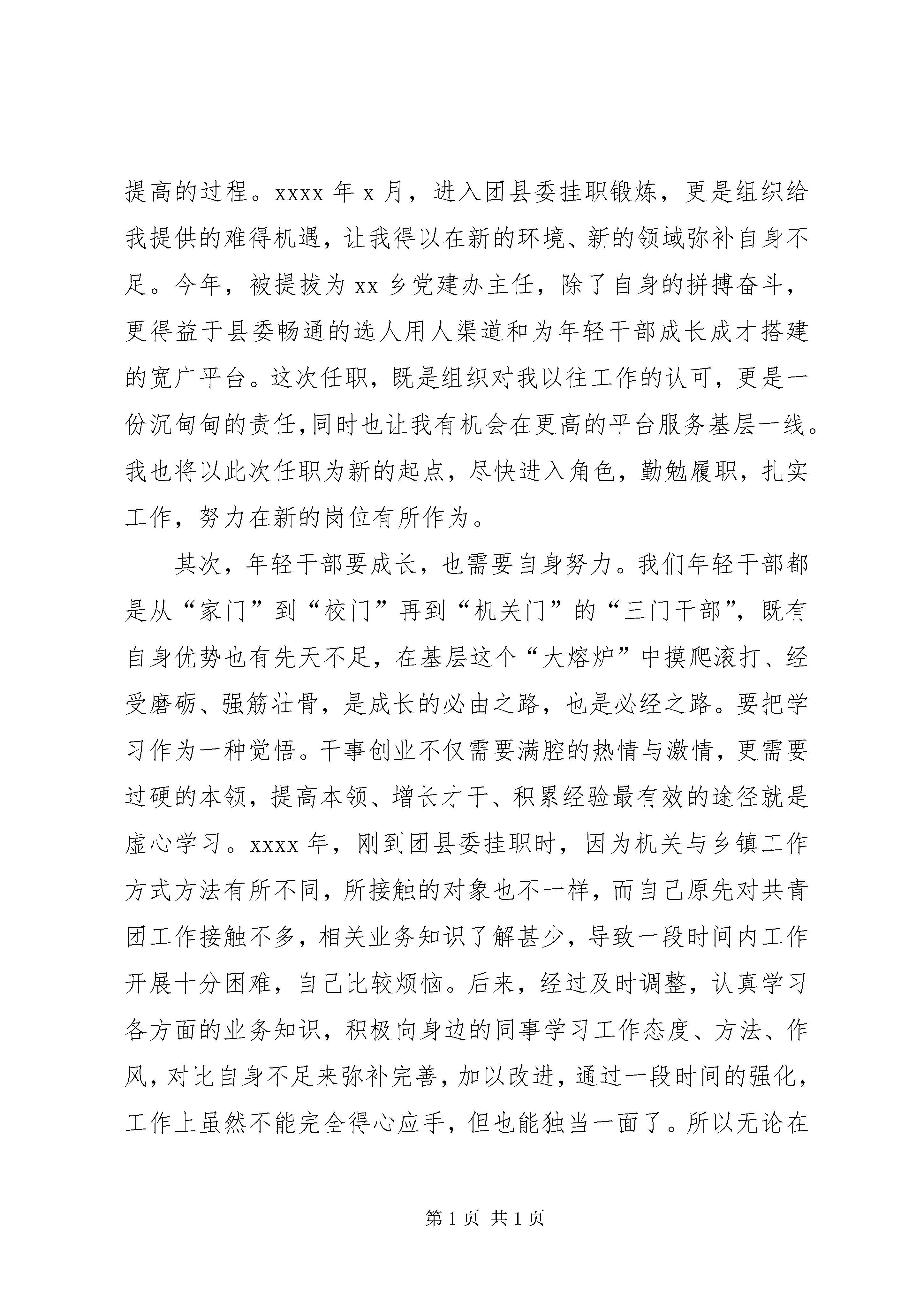 提高的过程。xxxx 年 x 月，进入团县委挂职锻炼，更是组织给我提供的难得机遇，让我得以在新的环境、新的领域弥补自身不足。今年，被提拔为 xx 乡党建办主任，除了自身的拼搏奋斗，更得益于县委畅通的选人用人渠道和为年轻干部成长成才搭建的宽广平台。这次任职，既是组织对我以往工作的认可，更是一份沉甸甸的责任，同时也让我有机会在更高的平台服务基层一线。我也将以此次任职为新的起点，尽快进入角色，勤勉履职，扎实工作，努力在新的岗位有所作为。

其次，年轻干部要成长，也需要自身努力。我们年轻干部都是从“家门”到“校门”再到“机关门”的“三门干部”，既有自身优势也有先天不足，在基层这个“大熔炉”中摸爬滚打、经受磨砺、强筋壮骨，是成长的必由之路，也是必经之路。要把学习作为一种觉悟。干事创业不仅需要满腔的热情与激情，更需要过硬的本领，提高本领、增长才干、积累经验最有效的途径就是虚心学习。xxxx 年，刚到团县委挂职时，因为机关与乡镇工作方式方法有所不同，所接触的对象也不一样，而自己原先对共青团工作接触不多，相关业务知识了解甚少，导致一段时间内工作开展十分困难，自己比较烦恼。后来，经过及时调整，认真学习各方面的业务知识，积极向身边的同事学习工作态度、方法、作风，对比自身不足来弥补完善，加以改进，通过一段时间的强化，工作上虽然不能完全得心应手，但也能独当一面了。所以无论在

第 1 页 共 1 页